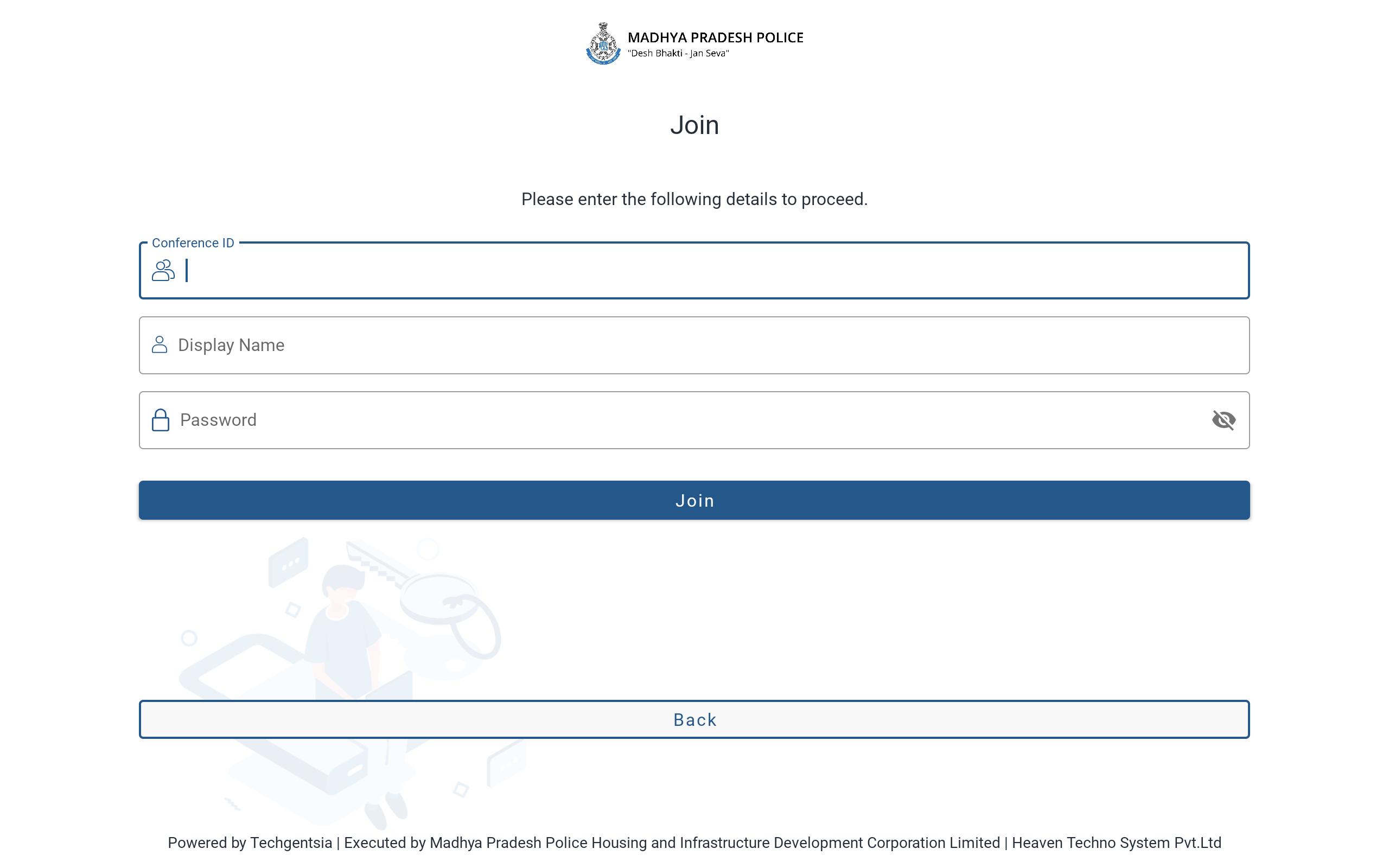 MADHYA PRADESH POLICE
"Desh Bhakti - Jan Seva"

Join

Please enter the following details to proceed.

Conference ID

Display Name

Password

Join

Back

Powered by Techgentsia | Executed by Madhya Pradesh Police Housing and Infrastructure Development Corporation Limited | Heaven Techno System Pvt.Ltd